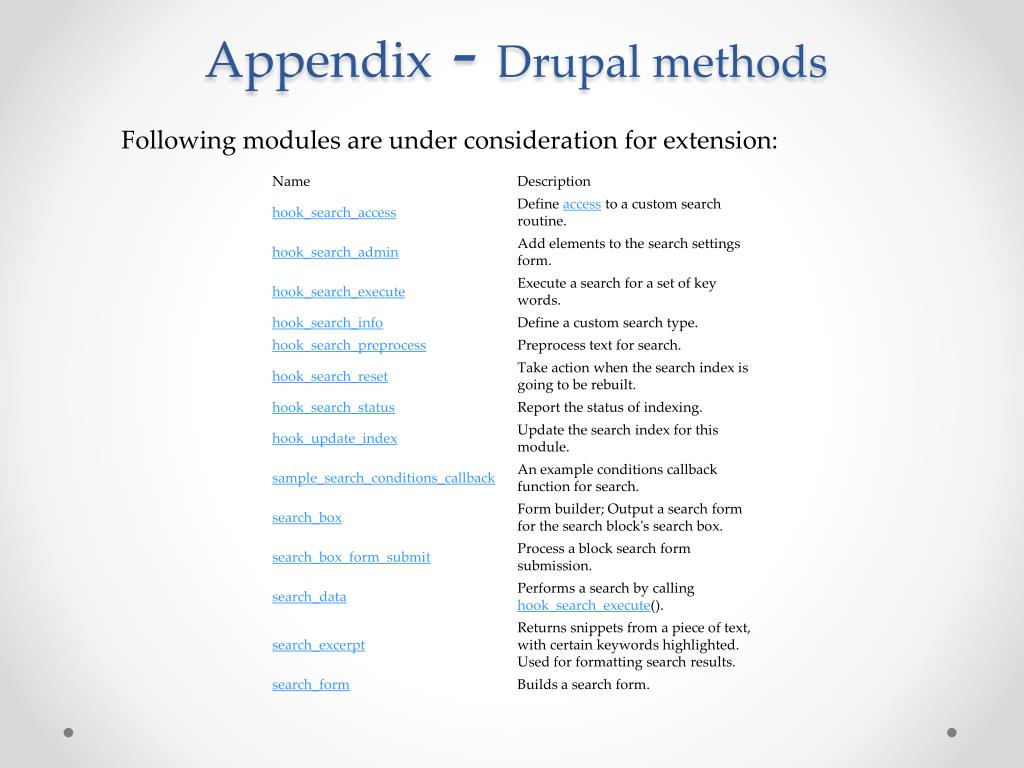 Appendix - Drupal methods

Following modules are under consideration for extension:

| Name | Description |
|---|---|
| hook_search_access | Define access to a custom search routine. |
| hook_search_admin | Add elements to the search settings form. |
| hook_search_execute | Execute a search for a set of key words. |
| hook_search_info | Define a custom search type. |
| hook_search_preprocess | Preprocess text for search. |
| hook_search_reset | Take action when the search index is going to be rebuilt. |
| hook_search_status | Report the status of indexing. |
| hook_update_index | Update the search index for this module. |
| sample_search_conditions_callback | An example conditions callback function for search. |
| search_box | Form builder; Output a search form for the search block's search box. |
| search_box_form_submit | Process a block search form submission. |
| search_data | Performs a search by calling hook_search_execute(). |
| search_excerpt | Returns snippets from a piece of text, with certain keywords highlighted. Used for formatting search results. |
| search_form | Builds a search form. |